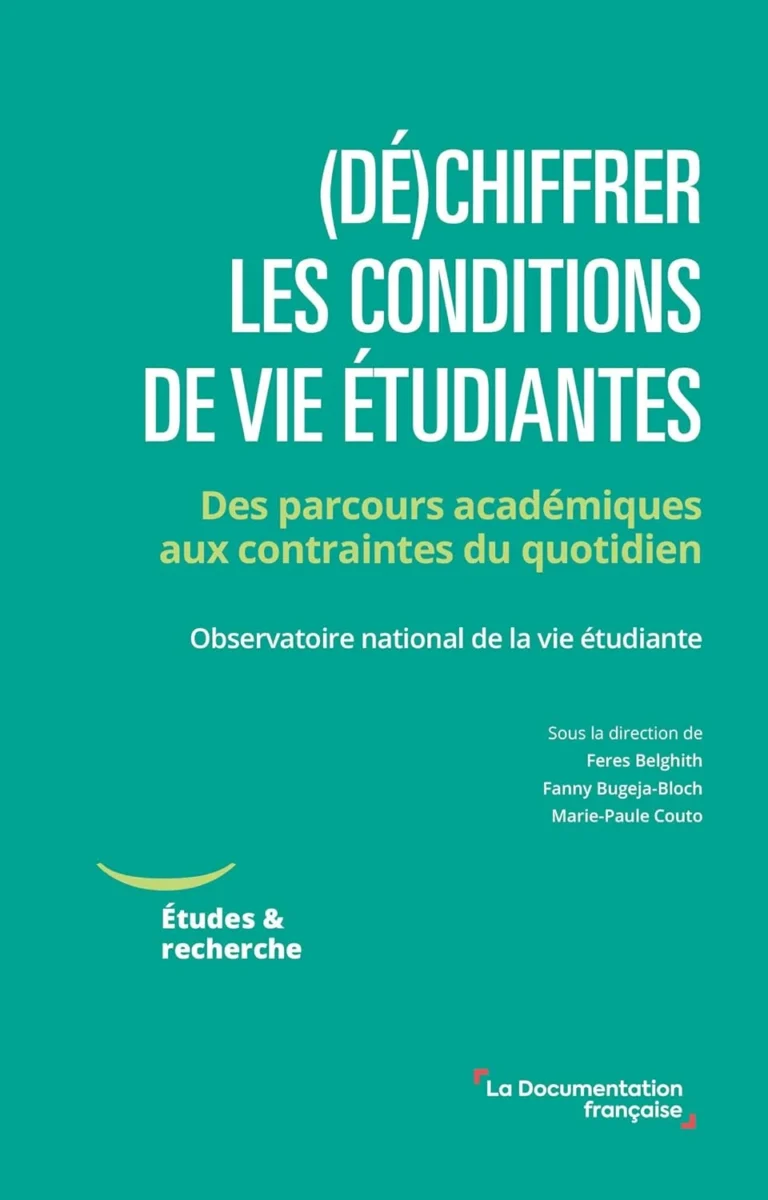 (DÉ)CHIFFRER LES CONDITIONS DE VIE ÉTUDIANTES

Des parcours académiques aux contraintes du quotidien

Observatoire national de la vie étudiante

Sous la direction de
Feres Belghith
Fanny Bugeja-Bloch
Marie-Paule Couto

Études & recherche

La Documentation française